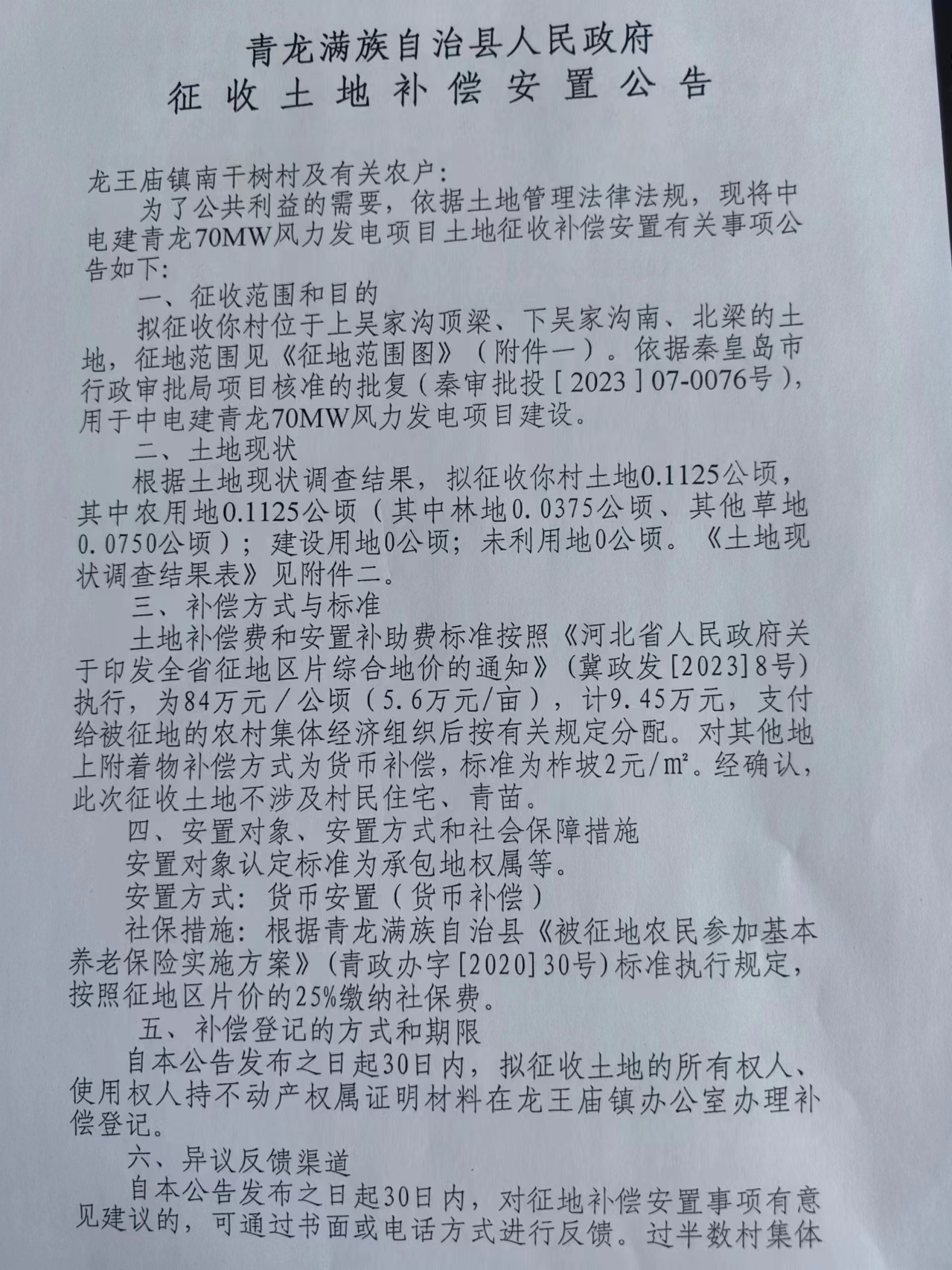 青龙满族自治县人民政府
征收土地补偿安置公告

龙王庙镇南干树村及有关农户:

为了公共利益的需要，依据土地管理法律法规，现将中电建青龙70MW风力发电项目土地征收补偿安置有关事项公告如下:

一、征收范围和目的

拟征收你村位于上吴家沟顶梁、下吴家沟南、北梁的土地，征地范围见《征地范围图》（附件一）。依据秦皇岛市行政审批局项目核准的批复（秦审批投［2023］07-0076号），用于中电建青龙70MW风力发电项目建设。

二、土地现状

根据土地现状调查结果，拟征收你村土地0.1125公顷，其中农用地0.1125公顷（其中林地0.0375公顷、其他草地0.0750公顷）；建设用地0公顷；未利用地0公顷。《土地现状调查结果表》见附件二。

三、补偿方式与标准

土地补偿费和安置补助费标准按照《河北省人民政府关于印发全省征地区片综合地价的通知》(冀政发[2023]8号)执行，为84万元／公顷（5.6万元/亩），计9.45万元，支付给被征地的农村集体经济组织后按有关规定分配。对其他地上附着物补偿方式为货币补偿，标准为柞坡2元/㎡。经确认，此次征收土地不涉及村民住宅、青苗。

四、安置对象、安置方式和社会保障措施

安置对象认定标准为承包地权属等。

安置方式：货币安置（货币补偿）

社保措施：根据青龙满族自治县《被征地农民参加基本养老保险实施方案》(青政办字[2020]30号)标准执行规定，按照征地区片价的25%缴纳社保费。

五、补偿登记的方式和期限

自本公告发布之日起30日内，拟征收土地的所有权人、使用权人持不动产权属证明材料在龙王庙镇办公室办理补偿登记。

六、异议反馈渠道

自本公告发布之日起30日内，对征地补偿安置事项有意见建议的，可通过书面或电话方式进行反馈。过半数村集体